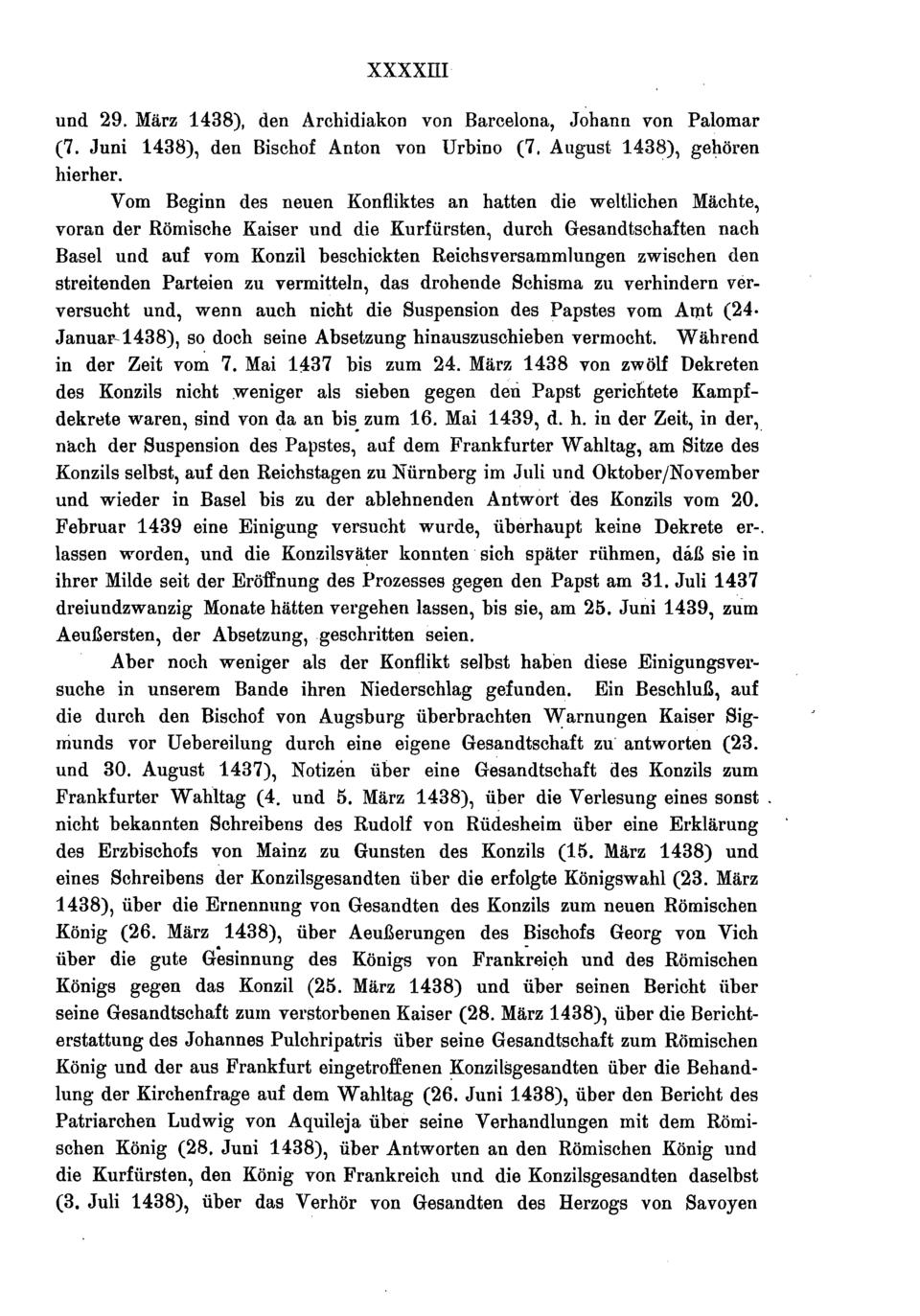 XXXXIII

und 29. März 1438), den Archidiakon von Barcelona, Johann von Palomar (7. Juni 1438), den Bischof Anton von Urbino (7. August 1438), gehören hierher.

Vom Beginn des neuen Konfliktes an hatten die weltlichen Mächte, voran der Römische Kaiser und die Kurfürsten, durch Gesandtschaften nach Basel und auf vom Konzil beschickten Reichsversammlungen zwischen den streitenden Parteien zu vermitteln, das drohende Schisma zu verhindern verversucht und, wenn auch nicht die Suspension des Papstes vom Amt (24. Januar 1438), so doch seine Absetzung hinauszuschieben vermocht. Während in der Zeit vom 7. Mai 1437 bis zum 24. März 1438 von zwölf Dekreten des Konzils nicht weniger als sieben gegen den Papst gerichtete Kampfdekrete waren, sind von da an bis zum 16. Mai 1439, d. h. in der Zeit, in der, nach der Suspension des Papstes, auf dem Frankfurter Wahltag, am Sitze des Konzils selbst, auf den Reichstagen zu Nürnberg im Juli und Oktober/November und wieder in Basel bis zu der ablehnenden Antwort des Konzils vom 20. Februar 1439 eine Einigung versucht wurde, überhaupt keine Dekrete erlassen worden, und die Konzilsväter konnten sich später rühmen, daß sie in ihrer Milde seit der Eröffnung des Prozesses gegen den Papst am 31. Juli 1437 dreiundzwanzig Monate hätten vergehen lassen, bis sie, am 25. Juni 1439, zum Aeußersten, der Absetzung, geschritten seien.

Aber noch weniger als der Konflikt selbst haben diese Einigungsversuche in unserem Bande ihren Niederschlag gefunden. Ein Beschluß, auf die durch den Bischof von Augsburg überbrachten Warnungen Kaiser Sigmunds vor Uebereilung durch eine eigene Gesandtschaft zu antworten (23. und 30. August 1437), Notizen über eine Gesandtschaft des Konzils zum Frankfurter Wahltag (4. und 5. März 1438), über die Verlesung eines sonst nicht bekannten Schreibens des Rudolf von Rüdesheim über eine Erklärung des Erzbischofs von Mainz zu Gunsten des Konzils (15. März 1438) und eines Schreibens der Konzilsgesandten über die erfolgte Königswahl (23. März 1438), über die Ernennung von Gesandten des Konzils zum neuen Römischen König (26. März 1438), über Aeußerungen des Bischofs Georg von Vich über die gute Gesinnung des Königs von Frankreich und des Römischen Königs gegen das Konzil (25. März 1438) und über seinen Bericht über seine Gesandtschaft zum verstorbenen Kaiser (28. März 1438), über die Berichterstattung des Johannes Pulchripatris über seine Gesandtschaft zum Römischen König und der aus Frankfurt eingetroffenen Konzilsgesandten über die Behandlung der Kirchenfrage auf dem Wahltag (26. Juni 1438), über den Bericht des Patriarchen Ludwig von Aquileja über seine Verhandlungen mit dem Römischen König (28. Juni 1438), über Antworten an den Römischen König und die Kurfürsten, den König von Frankreich und die Konzilsgesandten daselbst (3. Juli 1438), über das Verhör von Gesandten des Herzogs von Savoyen